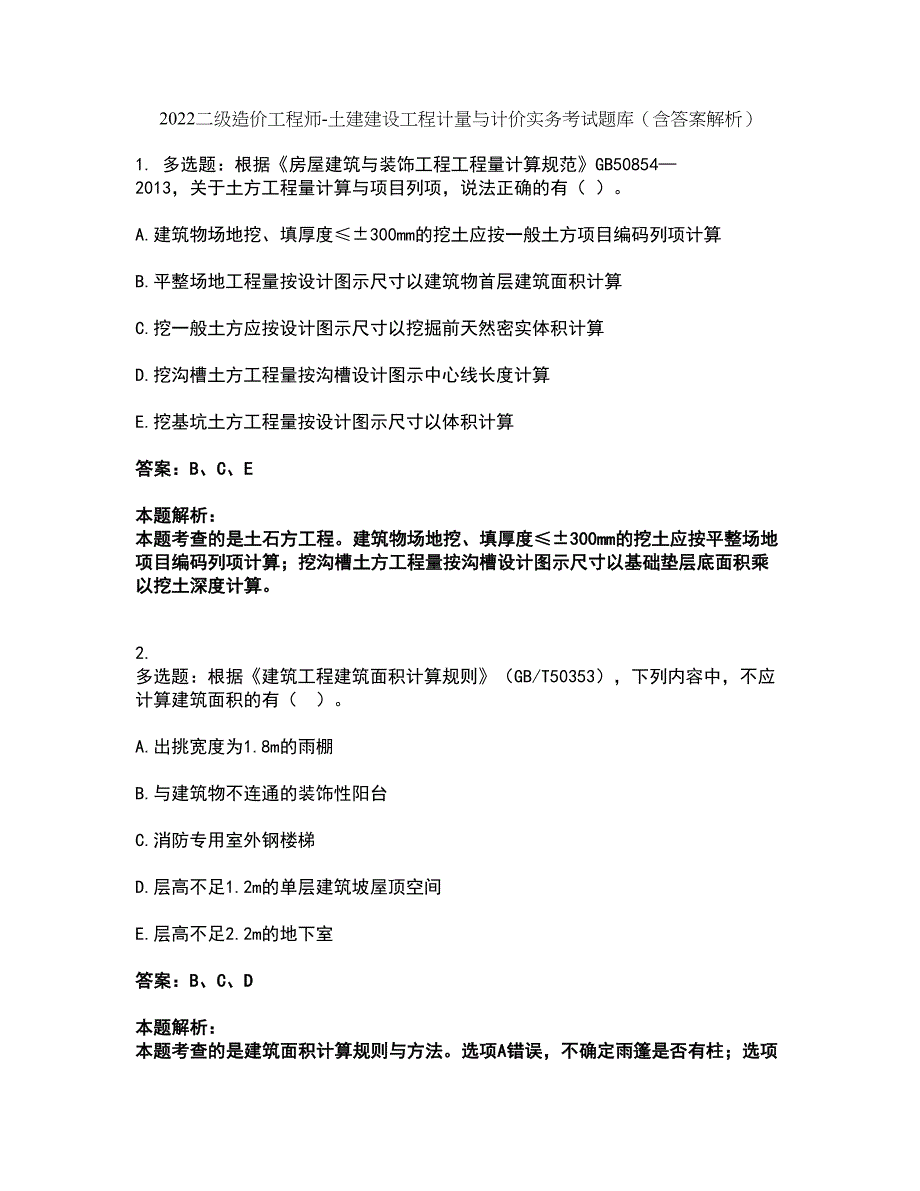 2022二级造价工程师-土建建设工程计量与计价实务考试题库（含答案解析）

1. 多选题：根据《房屋建筑与装饰工程工程量计算规范》GB50854—2013，关于土方工程量计算与项目列项，说法正确的有（ ）。

A.建筑物场地挖、填厚度≤±300mm的挖土应按一般土方项目编码列项计算

B.平整场地工程量按设计图示尺寸以建筑物首层建筑面积计算

C.挖一般土方应按设计图示尺寸以挖掘前天然密实体积计算

D.挖沟槽土方工程量按沟槽设计图示中心线长度计算

E.挖基坑土方工程量按设计图示尺寸以体积计算

答案：B、C、E

本题解析：
本题考查的是土石方工程。建筑物场地挖、填厚度≤±300mm的挖土应按平整场地项目编码列项计算；挖沟槽土方工程量按沟槽设计图示尺寸以基础垫层底面积乘以挖土深度计算。

2.
多选题：根据《建筑工程建筑面积计算规则》（GB/T50353），下列内容中，不应计算建筑面积的有（ ）。

A.出挑宽度为1.8m的雨棚

B.与建筑物不连通的装饰性阳台

C.消防专用室外钢楼梯

D.层高不足1.2m的单层建筑坡屋顶空间

E.层高不足2.2m的地下室

答案：B、C、D

本题解析：
本题考查的是建筑面积计算规则与方法。选项A错误，不确定雨篷是否有柱；选项